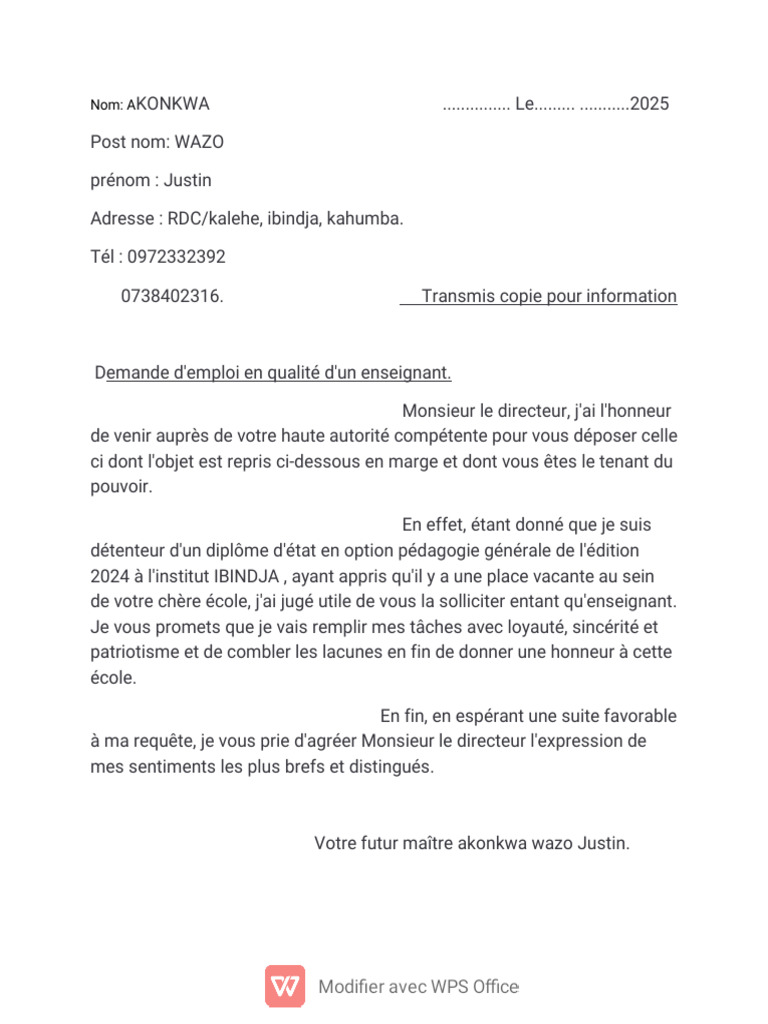 Nom: AKONKWA ............... Le......... ...........2025

Post nom: WAZO

prénom : Justin

Adresse : RDC/kalehe, ibindja, kahumba.

Tél : 0972332392

0738402316.

Transmis copie pour information

Demande d'emploi en qualité d'un enseignant.

Monsieur le directeur, j'ai l'honneur de venir auprès de votre haute autorité compétente pour vous déposer celle ci dont l'objet est repris ci-dessous en marge et dont vous êtes le tenant du pouvoir.

En effet, étant donné que je suis détenteur d'un diplôme d'état en option pédagogie générale de l'édition 2024 à l'institut IBINDJA , ayant appris qu'il y a une place vacante au sein de votre chère école, j'ai jugé utile de vous la solliciter entant qu'enseignant. Je vous promets que je vais remplir mes tâches avec loyauté, sincérité et patriotisme et de combler les lacunes en fin de donner une honneur à cette école.

En fin, en espérant une suite favorable à ma requête, je vous prie d'agréer Monsieur le directeur l'expression de mes sentiments les plus brefs et distingués.

Votre futur maître akonkwa wazo Justin.

Modifier avec WPS Office